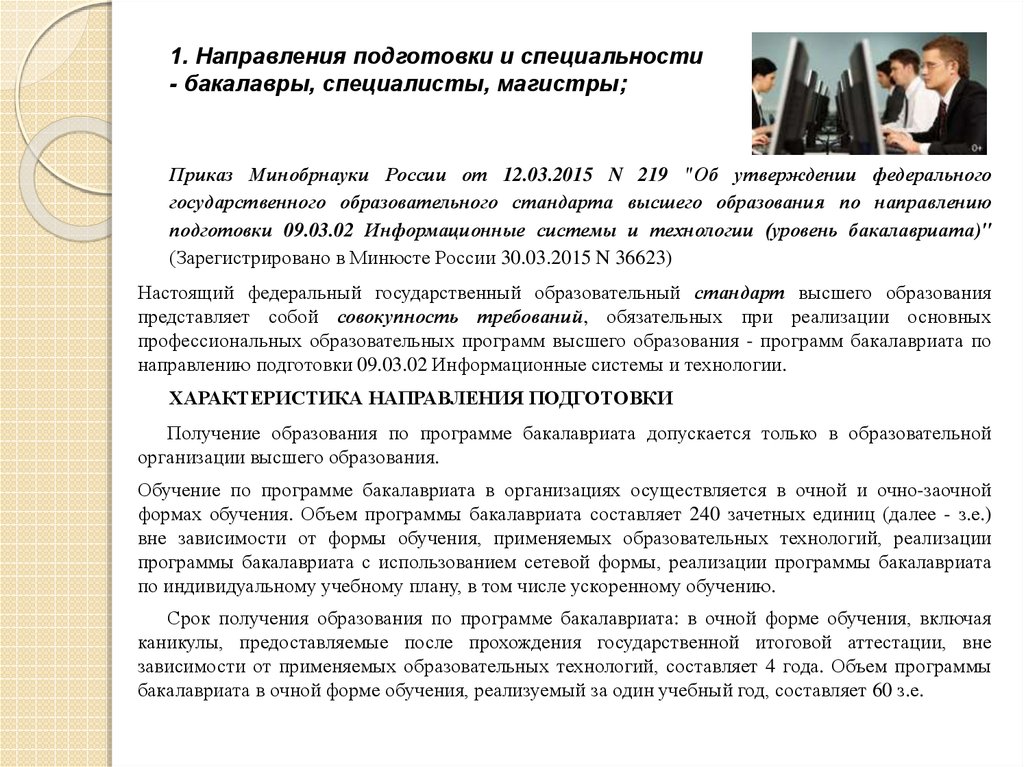 1. Направления подготовки и специальности - бакалавры, специалисты, магистры;

0+

Приказ Минобрнауки России от 12.03.2015 N 219 "Об утверждении федерального государственного образовательного стандарта высшего образования по направлению подготовки 09.03.02 Информационные системы и технологии (уровень бакалавриата)" (Зарегистрировано в Минюсте России 30.03.2015 N 36623)

Настоящий федеральный государственный образовательный стандарт высшего образования представляет собой совокупность требований, обязательных при реализации основных профессиональных образовательных программ высшего образования - программ бакалавриата по направлению подготовки 09.03.02 Информационные системы и технологии.

ХАРАКТЕРИСТИКА НАПРАВЛЕНИЯ ПОДГОТОВКИ

Получение образования по программе бакалавриата допускается только в образовательной организации высшего образования.

Обучение по программе бакалавриата в организациях осуществляется в очной и очно-заочной формах обучения. Объем программы бакалавриата составляет 240 зачетных единиц (далее - з.е.) вне зависимости от формы обучения, применяемых образовательных технологий, реализации программы бакалавриата с использованием сетевой формы, реализации программы бакалавриата по индивидуальному учебному плану, в том числе ускоренному обучению.

Срок получения образования по программе бакалавриата: в очной форме обучения, включая каникулы, предоставляемые после прохождения государственной итоговой аттестации, вне зависимости от применяемых образовательных технологий, составляет 4 года. Объем программы бакалавриата в очной форме обучения, реализуемый за один учебный год, составляет 60 з.е.